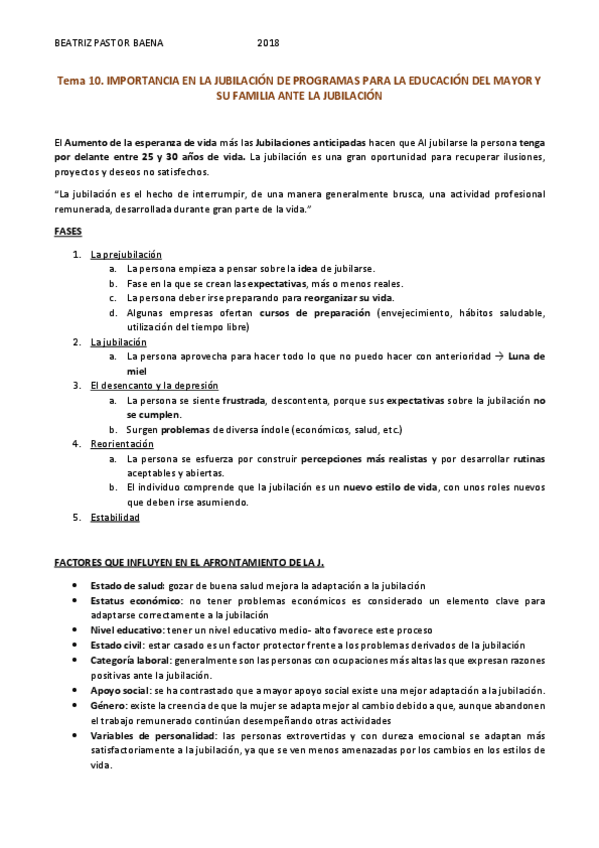 BEATRIZ PASTOR BAENA 2018

Tema 10. IMPORTANCIA EN LA JUBILACIÓN DE PROGRAMAS PARA LA EDUCACIÓN DEL MAYOR Y SU FAMILIA ANTE LA JUBILACIÓN

El Aumento de la esperanza de vida más las Jubilaciones anticipadas hacen que Al jubilarse la persona tenga por delante entre 25 y 30 años de vida. La jubilación es una gran oportunidad para recuperar ilusiones, proyectos y deseos no satisfechos.

"La jubilación es el hecho de interrumpir, de una manera generalmente brusca, una actividad profesional remunerada, desarrollada durante gran parte de la vida."

FASES

1. La prejubilación
 a. La persona empieza a pensar sobre la idea de jubilarse.
 b. Fase en la que se crean las expectativas, más o menos reales.
 c. La persona deber irse preparando para reorganizar su vida.
 d. Algunas empresas ofertan cursos de preparación (envejecimiento, hábitos saludable, utilización del tiempo libre)
2. La jubilación
 a. La persona aprovecha para hacer todo lo que no puedo hacer con anterioridad → Luna de miel
3. El desencanto y la depresión
 a. La persona se siente frustrada, descontenta, porque sus expectativas sobre la jubilación no se cumplen.
 b. Surgen problemas de diversa índole (económicos, salud, etc.)
4. Reorientación
 a. La persona se esfuerza por construir percepciones más realistas y por desarrollar rutinas aceptables y abiertas.
 b. El individuo comprende que la jubilación es un nuevo estilo de vida, con unos roles nuevos que deben irse asumiendo.
5. Estabilidad

FACTORES QUE INFLUYEN EN EL AFRONTAMIENTO DE LA J.

• Estado de salud: gozar de buena salud mejora la adaptación a la jubilación
• Estatus económico: no tener problemas económicos es considerado un elemento clave para adaptarse correctamente a la jubilación
• Nivel educativo: tener un nivel educativo medio- alto favorece este proceso
• Estado civil: estar casado es un factor protector frente a los problemas derivados de la jubilación
• Categoría laboral: generalmente son las personas con ocupaciones más altas las que expresan razones positivas ante la jubilación.
• Apoyo social: se ha contrastado que a mayor apoyo social existe una mejor adaptación a la jubilación.
• Género: existe la creencia de que la mujer se adapta mejor al cambio debido a que, aunque abandonen el trabajo remunerado continúan desempeñando otras actividades
• Variables de personalidad: las personas extrovertidas y con dureza emocional se adaptan más satisfactoriamente a la jubilación, ya que se ven menos amenazadas por los cambios en los estilos de vida.